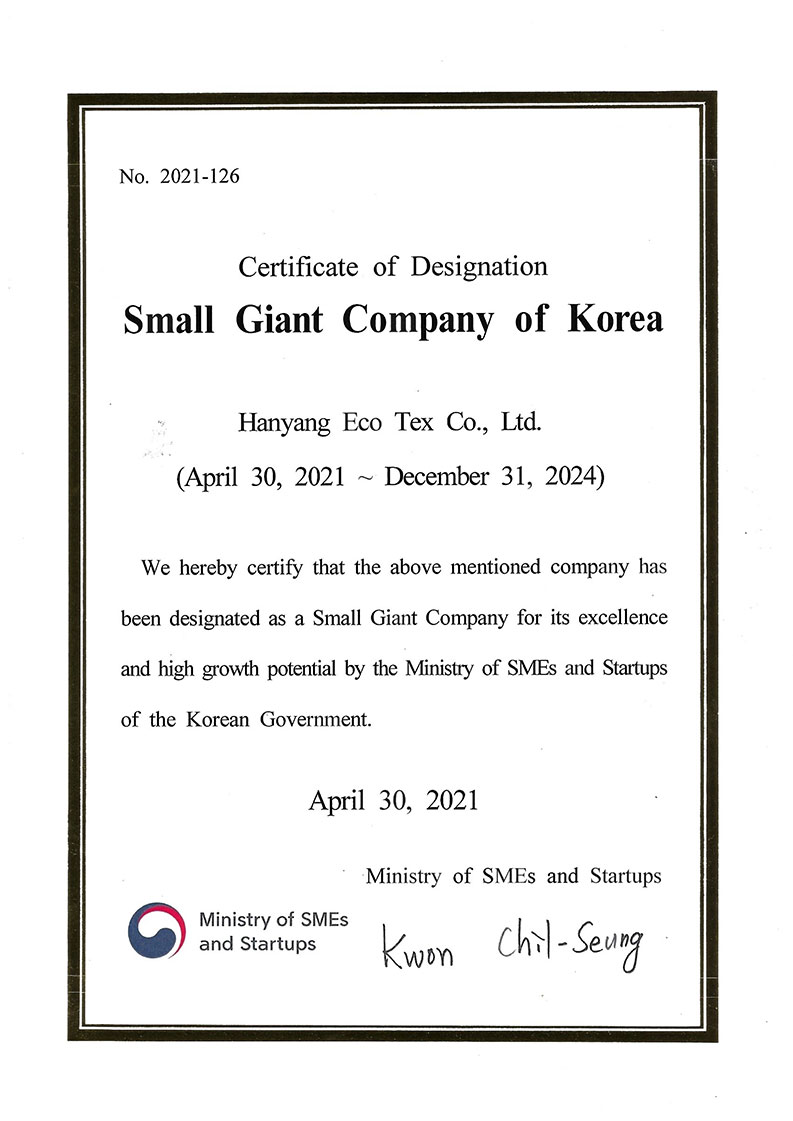 No. 2021-126

Certificate of Designation
Small Giant Company of Korea

Hanyang Eco Tex Co., Ltd.
(April 30, 2021 ~ December 31, 2024)

We hereby certify that the above mentioned company has been designated as a Small Giant Company for its excellence and high growth potential by the Ministry of SMEs and Startups of the Korean Government.

April 30, 2021

Ministry of SMEs and Startups

Ministry of SMEs and Startups

Kwon Chil-Seung